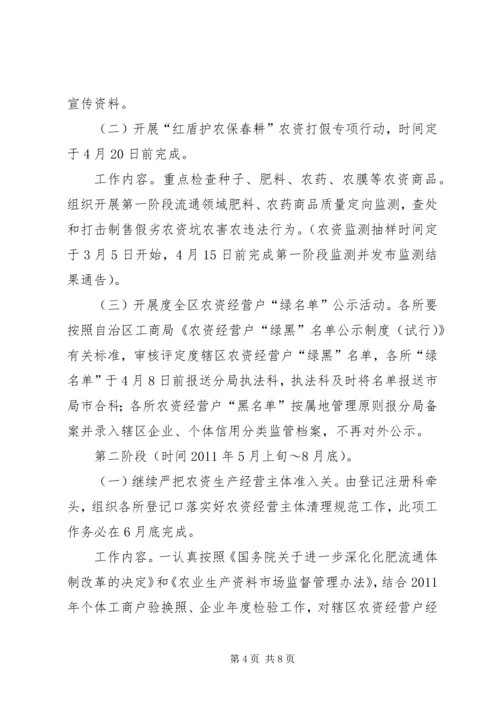 宣传资料。

（二）开展“红盾护农保春耕”农资打假专项行动，时间定于4月20日前完成。

工作内容。重点检查种子、肥料、农药、农膜等农资商品。组织开展第一阶段流通领域肥料、农药商品质量定向监测，查处和打击制售假劣农资坑农害农违法行为。（农资监测抽样时间定于3月5日开始，4月15日前完成第一阶段监测并发布监测结果通告）。

（三）开展度全区农资经营户“绿名单”公示活动。各所要按照自治区工商局《农资经营户“绿黑”名单公示制度（试行）》有关标准，审核评定度辖区农资经营户“绿黑”名单，各所“绿名单”于4月8日前报送分局执法科，执法科及时将名单报送市局市合科；各所农资经营户“黑名单”按属地管理原则报分局备案并录入辖区企业、个体信用分类监管档案，不再对外公示。

第二阶段（时间2011年5月上旬～8月底）。

（一）继续严把农资生产经营主体准入关。由登记注册科牵头，组织各所登记口落实好农资经营主体清理规范工作，此项工作务必在6月底完成。

工作内容。一认真按照《国务院关于进一步深化化肥流通体制改革的决定》和《农业生产资料市场监督管理办法》，结合2011年个体工商户验换照、企业年度检验工作，对辖区农资经营户经

第4页 共8页